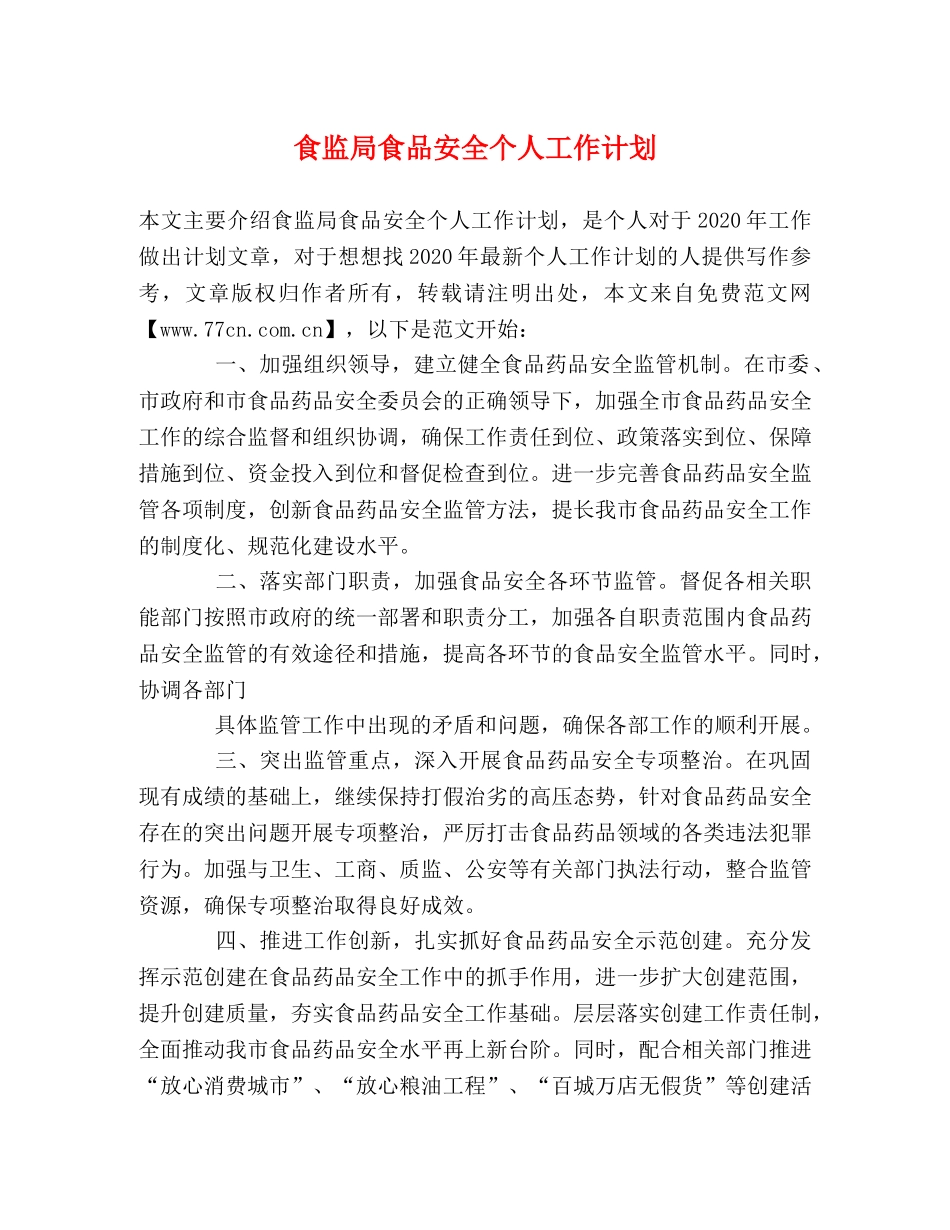 食监局食品安全个人工作计划

本文主要介绍食监局食品安全个人工作计划，是个人对于2020年工作做出计划文章，对于想想找2020年最新个人工作计划的人提供写作参考，文章版权归作者所有，转载请注明出处，本文来自免费范文网【www.77cn.com.cn】，以下是范文开始：

一、加强组织领导，建立健全食品药品安全监管机制。在市委、市政府和市食品药品安全委员会的正确领导下，加强全市食品药品安全工作的综合监督和组织协调，确保工作责任到位、政策落实到位、保障措施到位、资金投入到位和督促检查到位。进一步完善食品药品安全监管各项制度，创新食品药品安全监管方法，提长我市食品药品安全工作的制度化、规范化建设水平。

二、落实部门职责，加强食品安全各环节监管。督促各相关职能部门按照市政府的统一部署和职责分工，加强各自职责范围内食品药品安全监管的有效途径和措施，提高各环节的食品安全监管水平。同时，协调各部门

具体监管工作中出现的矛盾和问题，确保各部工作的顺利开展。

三、突出监管重点，深入开展食品药品安全专项整治。在巩固现有成绩的基础上，继续保持打假治劣的高压态势，针对食品药品安全存在的突出问题开展专项整治，严厉打击食品药品领域的各类违法犯罪行为。加强与卫生、工商、质监、公安等有关部门执法行动，整合监管资源，确保专项整治取得良好成效。

四、推进工作创新，扎实抓好食品药品安全示范创建。充分发挥示范创建在食品药品安全工作中的抓手作用，进一步扩大创建范围，提升创建质量，夯实食品药品安全工作基础。层层落实创建工作责任制，全面推动我市食品药品安全水平再上新台阶。同时，配合相关部门推进“放心消费城市”、“放心粮油工程”、“百城万店无假货”等创建活